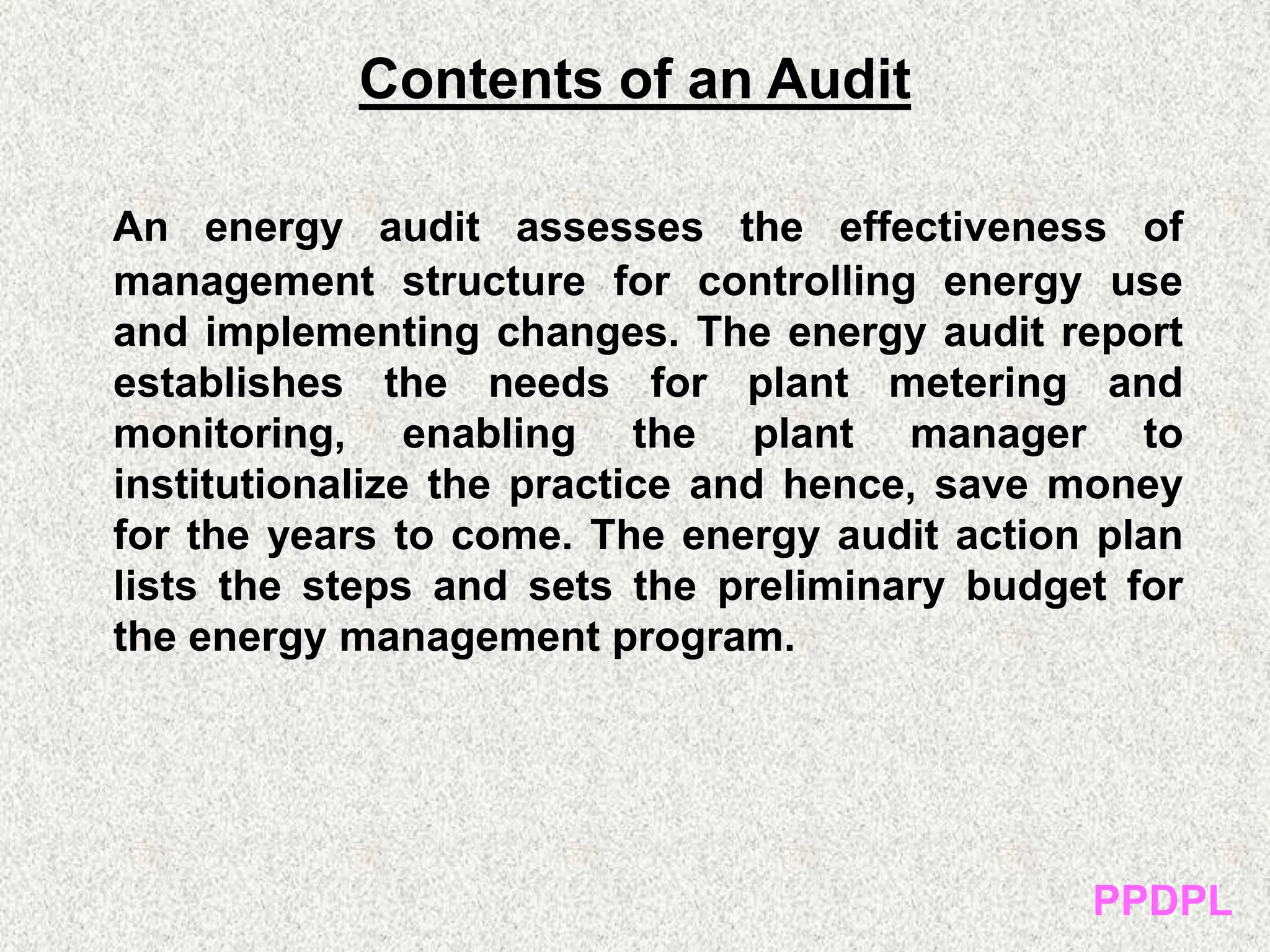 Contents of an Audit

An energy audit assesses the effectiveness of management structure for controlling energy use and implementing changes. The energy audit report establishes the needs for plant metering and monitoring, enabling the plant manager to institutionalize the practice and hence, save money for the years to come. The energy audit action plan lists the steps and sets the preliminary budget for the energy management program.

PPDPL